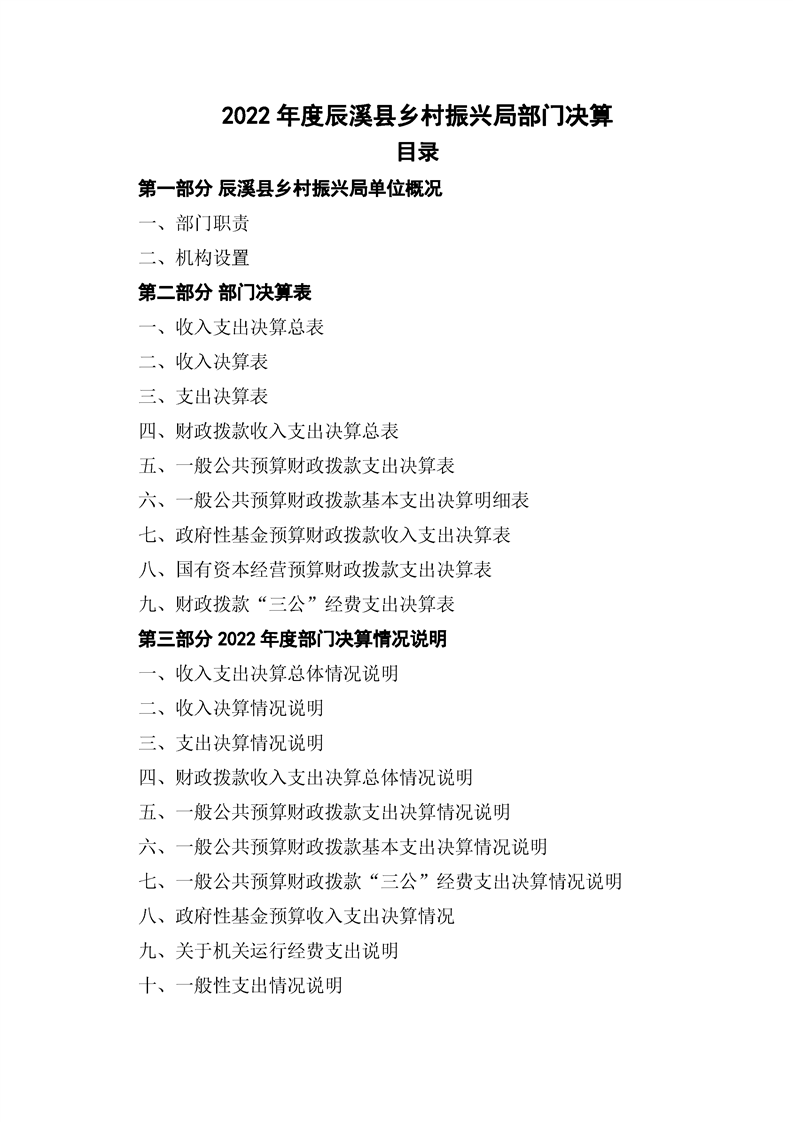 2022年度辰溪县乡村振兴局部门决算

目录

第一部分 辰溪县乡村振兴局单位概况

一、部门职责

二、机构设置

第二部分 部门决算表

一、收入支出决算总表

二、收入决算表

三、支出决算表

四、财政拨款收入支出决算总表

五、一般公共预算财政拨款支出决算表

六、一般公共预算财政拨款基本支出决算明细表

七、政府性基金预算财政拨款收入支出决算表

八、国有资本经营预算财政拨款支出决算表

九、财政拨款“三公”经费支出决算表

第三部分 2022年度部门决算情况说明

一、收入支出决算总体情况说明

二、收入决算情况说明

三、支出决算情况说明

四、财政拨款收入支出决算总体情况说明

五、一般公共预算财政拨款支出决算情况说明

六、一般公共预算财政拨款基本支出决算情况说明

七、一般公共预算财政拨款“三公”经费支出决算情况说明

八、政府性基金预算收入支出决算情况

九、关于机关运行经费支出说明

十、一般性支出情况说明